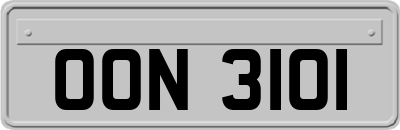 OON 3101